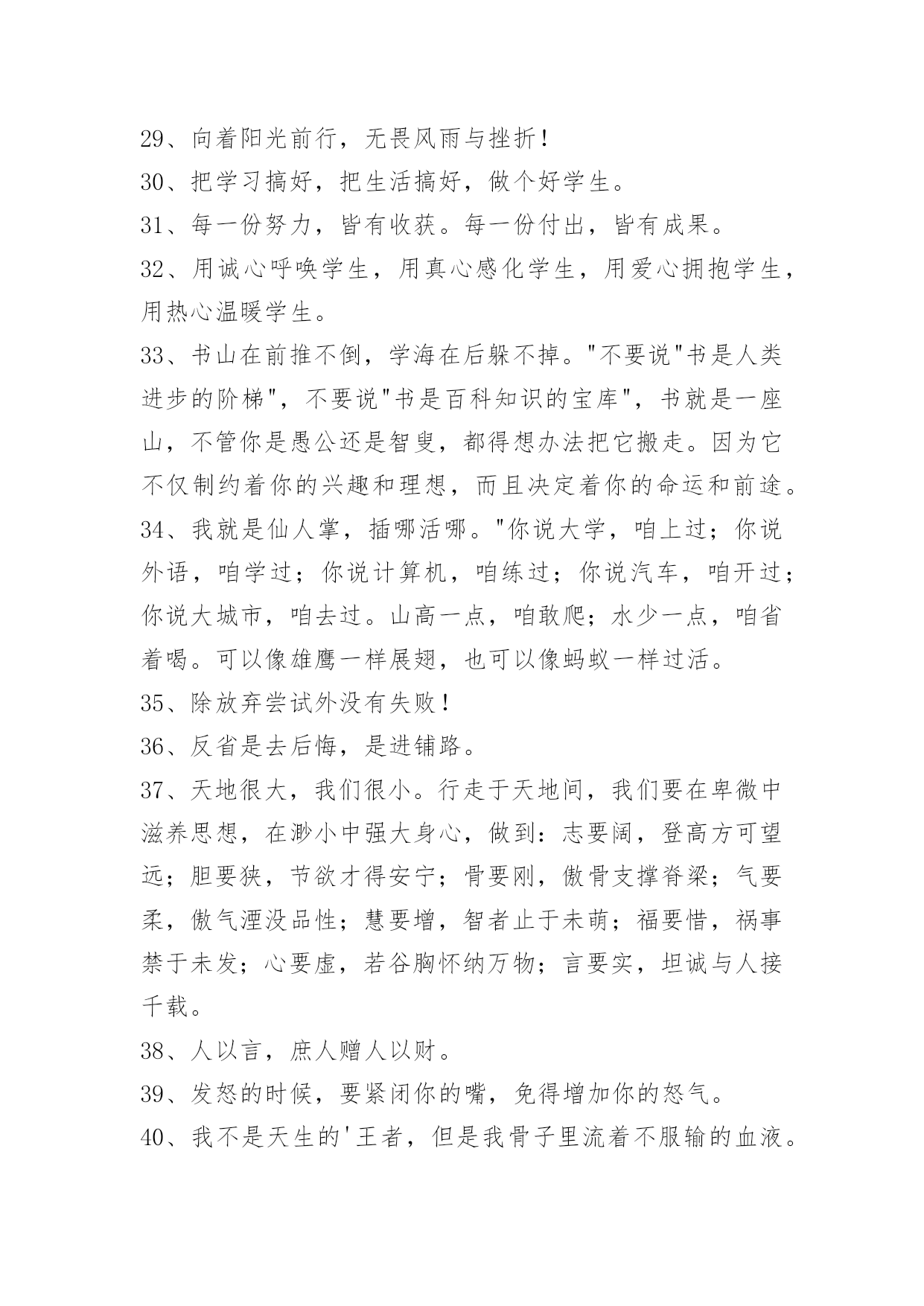 29、向着阳光前行，无畏风雨与挫折！

30、把学习搞好，把生活搞好，做个好学生。

31、每一份努力，皆有收获。每一份付出，皆有成果。

32、用诚心呼唤学生，用真心感化学生，用爱心拥抱学生，用热心温暖学生。

33、书山在前推不倒，学海在后躲不掉。"不要说"书是人类进步的阶梯"，不要说"书是百科知识的宝库"，书就是一座山，不管你是愚公还是智叟，都得想办法把它搬走。因为它不仅制约着你的兴趣和理想，而且决定着你的命运和前途。

34、我就是仙人掌，插哪活哪。"你说大学，咱上过；你说外语，咱学过；你说计算机，咱练过；你说汽车，咱开过；你说大城市，咱去过。山高一点，咱敢爬；水少一点，咱省着喝。可以像雄鹰一样展翅，也可以像蚂蚁一样过活。

35、除放弃尝试外没有失败！

36、反省是去后悔，是进铺路。

37、天地很大，我们很小。行走于天地间，我们要在卑微中滋养思想，在渺小中强大身心，做到：志要阔，登高方可望远；胆要狭，节欲才得安宁；骨要刚，傲骨支撑脊梁；气要柔，傲气湮没品性；慧要增，智者止于未萌；福要惜，祸事禁于未发；心要虚，若谷胸怀纳万物；言要实，坦诚与人接千载。

38、人以言，庶人赠人以财。

39、发怒的时候，要紧闭你的嘴，免得增加你的怒气。

40、我不是天生的'王者，但是我骨子里流着不服输的血液。